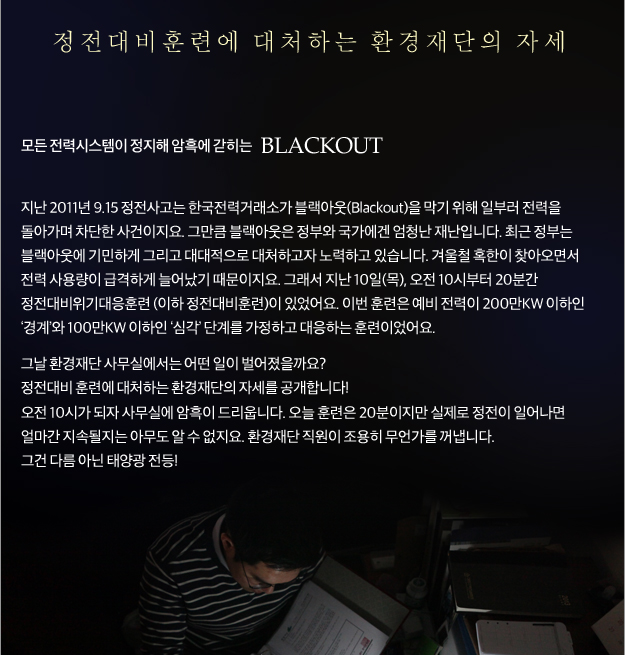 정전대비훈련에 대처하는 환경재단의 자세

모든 전력시스템이 정지해 암흑에 갇히는 BLACKOUT

지난 2011년 9.15 정전사고는 한국전력거래소가 블랙아웃(Blackout)을 막기 위해 일부러 전력을 돌아가며 차단한 사건이지요. 그만큼 블랙아웃은 정부와 국가에겐 엄청난 재난입니다. 최근 정부는 블랙아웃에 기민하게 그리고 대대적으로 대처하고자 노력하고 있습니다. 겨울철 혹한이 찾아오면서 전력 사용량이 급격하게 늘어났기 때문이지요. 그래서 지난 10일(목), 오전 10시부터 20분간 정전대비위기대응훈련 (이하 정전대비훈련)이 있었어요. 이번 훈련은 예비 전력이 200만KW 이하인 '경계'와 100만KW 이하인 '심각' 단계를 가정하고 대응하는 훈련이었어요.

그날 환경재단 사무실에서는 어떤 일이 벌어졌을까요?
정전대비 훈련에 대처하는 환경재단의 자세를 공개합니다!
오전 10시가 되자 사무실에 암흑이 드리웁니다. 오늘 훈련은 20분이지만 실제로 정전이 일어나면 얼마간 지속될지는 아무도 알 수 없지요. 환경재단 직원이 조용히 무언가를 꺼냅니다.
그건 다름 아닌 태양광 전등!